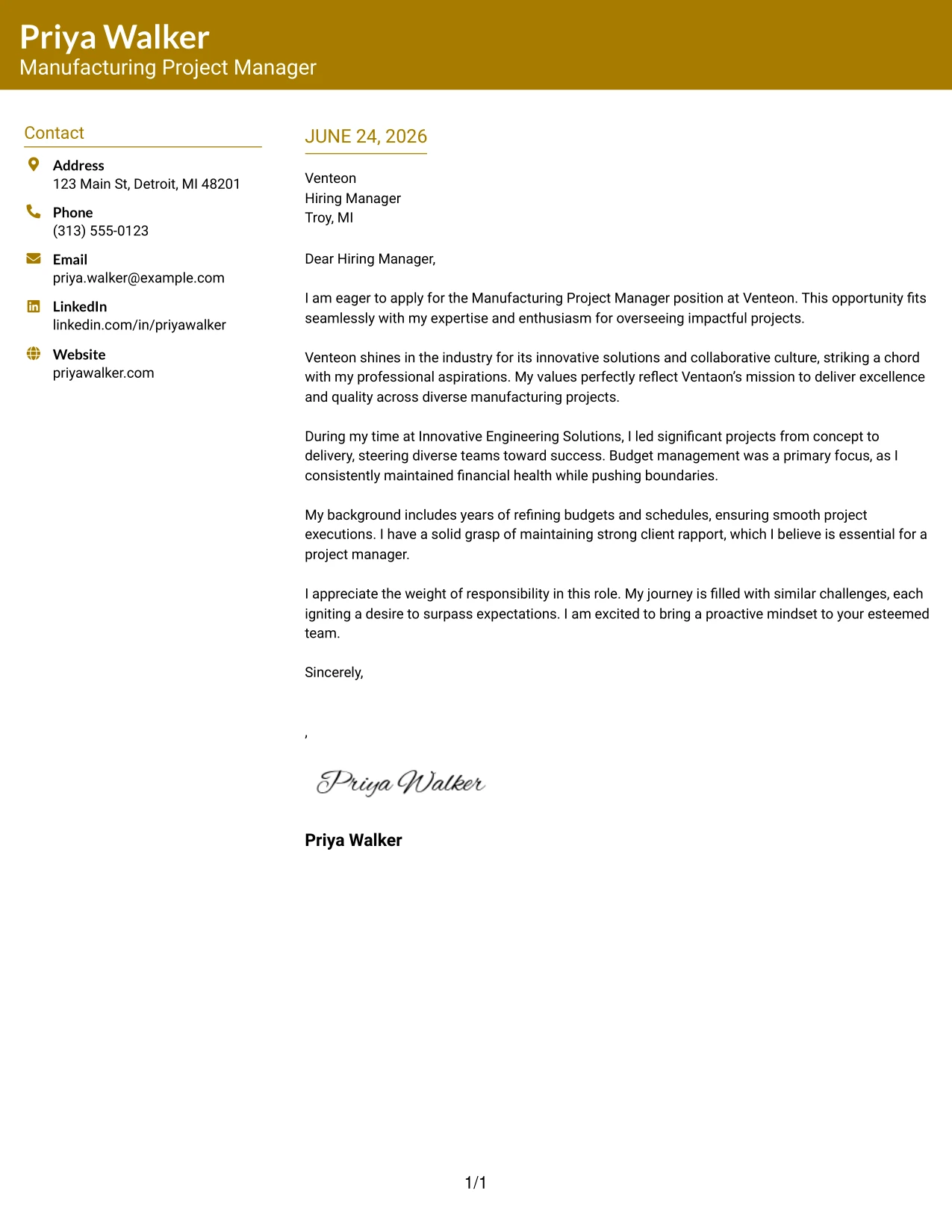 Priya Walker
Manufacturing Project Manager

Contact

Address
123 Main St, Detroit, MI 48201

Phone
(313) 555-0123

Email
priya.walker@example.com

LinkedIn
linkedin.com/in/priyawalker

Website
priyawalker.com

JUNE 24, 2026

Venteon
Hiring Manager
Troy, MI

Dear Hiring Manager,

I am eager to apply for the Manufacturing Project Manager position at Venteon. This opportunity fits seamlessly with my expertise and enthusiasm for overseeing impactful projects.

Venteon shines in the industry for its innovative solutions and collaborative culture, striking a chord with my professional aspirations. My values perfectly reflect Ventaon's mission to deliver excellence and quality across diverse manufacturing projects.

During my time at Innovative Engineering Solutions, I led significant projects from concept to delivery, steering diverse teams toward success. Budget management was a primary focus, as I consistently maintained financial health while pushing boundaries.

My background includes years of refining budgets and schedules, ensuring smooth project executions. I have a solid grasp of maintaining strong client rapport, which I believe is essential for a project manager.

I appreciate the weight of responsibility in this role. My journey is filled with similar challenges, each igniting a desire to surpass expectations. I am excited to bring a proactive mindset to your esteemed team.

Sincerely,

,

Priya Walker

Priya Walker

1/1